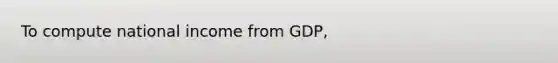 To compute national income from GDP,